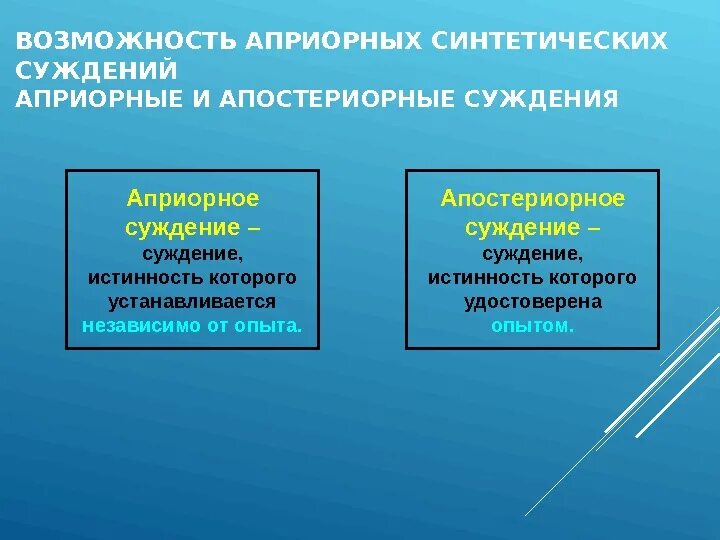 ВОЗМОЖНОСТЬ АПРИОРНЫХ СИНТЕТИЧЕСКИХ СУЖДЕНИЙ
АПРИОРНЫЕ И АПОСТЕРИОРНЫЕ СУЖДЕНИЯ

Априорное суждение – суждение, истинность которого устанавливается независимо от опыта.

Апостериорное суждение – суждение, истинность которого удостоверена опытом.